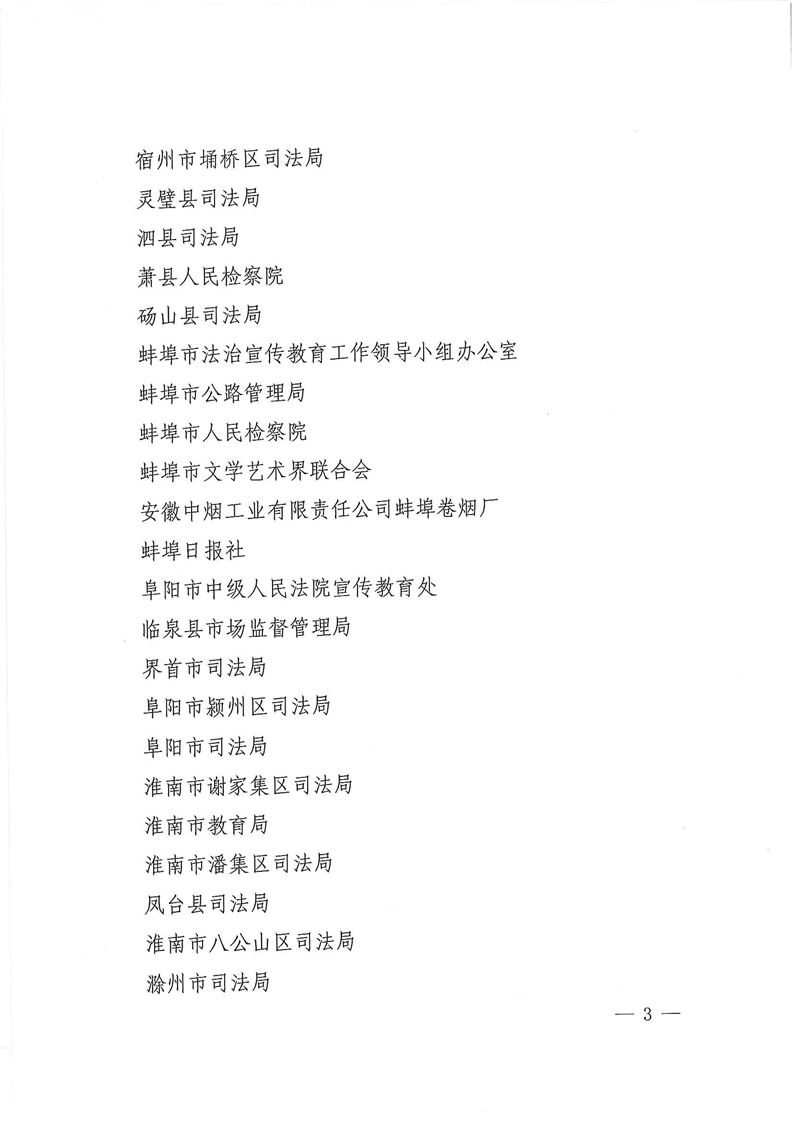 宿州市埇桥区司法局

灵璧县司法局

泗县司法局

萧县人民检察院

砀山县司法局

蚌埠市法治宣传教育工作领导小组办公室

蚌埠市公路管理局

蚌埠市人民检察院

蚌埠市文学艺术界联合会

安徽中烟工业有限责任公司蚌埠卷烟厂

蚌埠日报社

阜阳市中级人民法院宣传教育处

临泉县市场监督管理局

界首市司法局

阜阳市颍州区司法局

阜阳市司法局

淮南市谢家集区司法局

淮南市教育局

淮南市潘集区司法局

凤台县司法局

淮南市八公山区司法局

滁州市司法局

— 3 —